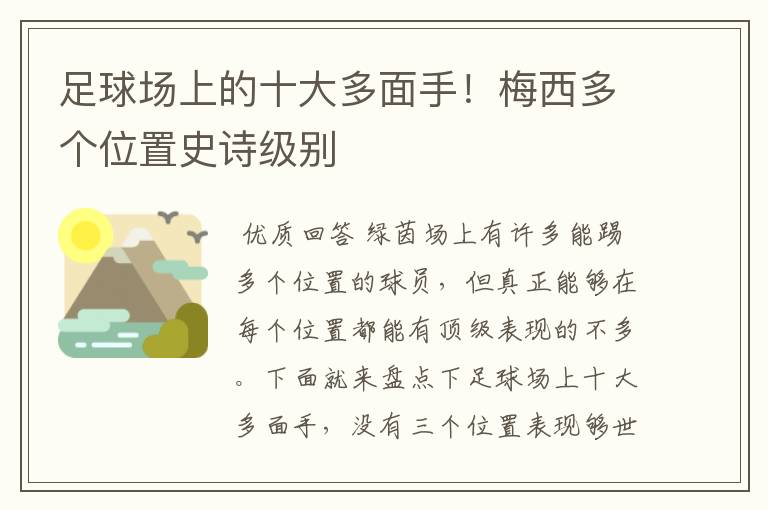 足球场上的十大多面手！梅西多个位置史诗级别

优质回答 绿茵场上有许多能踢多个位置的球员，但真正能够在每个位置都能有顶级表现的不多。下面就来盘点下足球场上十大多面手，没有三个位置表现够世